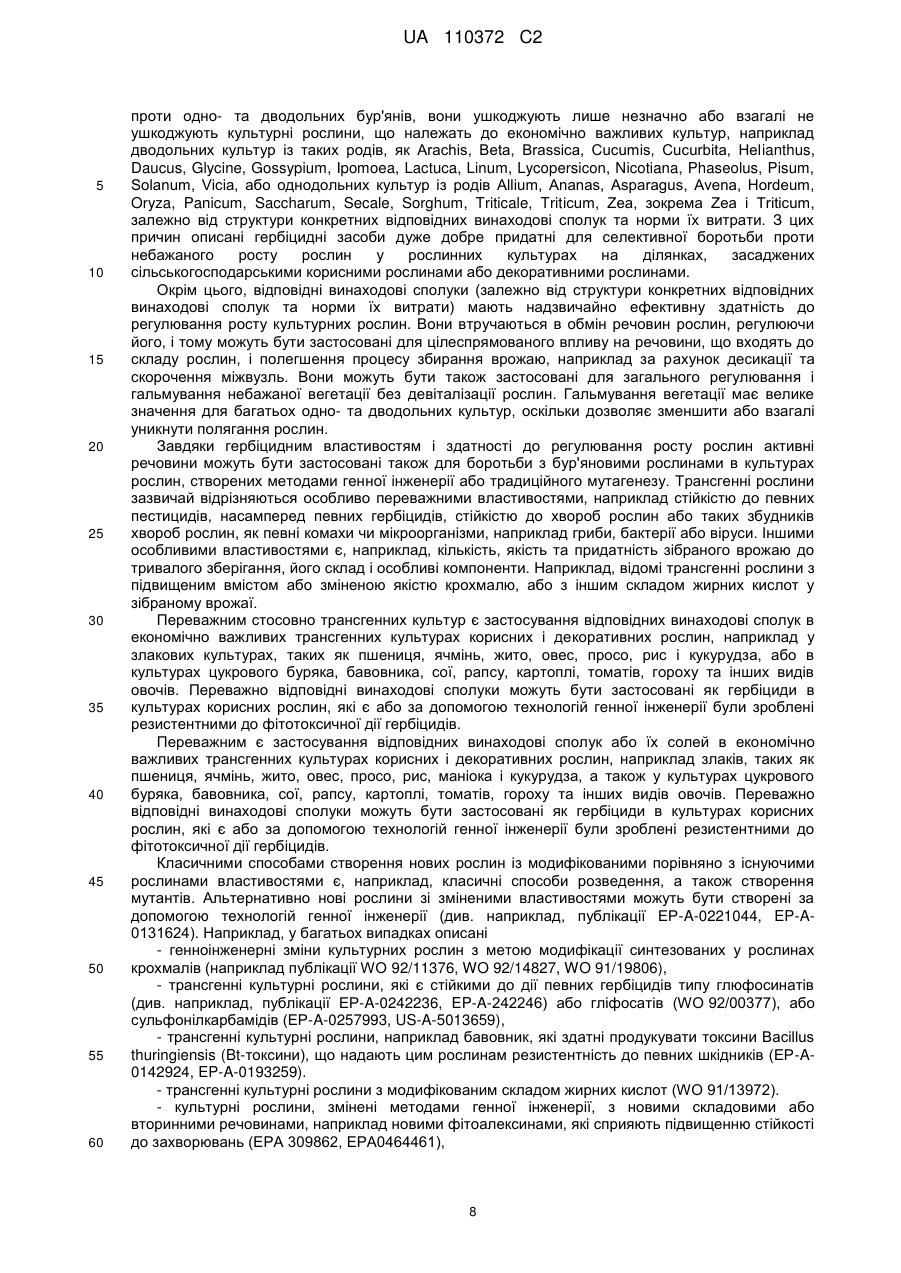 UA 110372 C2

проти одно- та дводольних бур'янів, вони ушкоджують лише незначно або взагалі не ушкоджують культурні рослини, що належать до економічно важливих культур, наприклад дводольних культур із таких родів, як Arachis, Beta, Brassica, Cucumis, Cucurbita, Helianthus, Daucus, Glycine, Gossypium, Ipomoea, Lactuca, Linum, Lycopersicon, Nicotiana, Phaseolus, Pisum, Solanum, Vicia, або однодольних культур із родів Allium, Ananas, Asparagus, Avena, Hordeum, Oryza, Panicum, Saccharum, Secale, Sorghum, Triticale, Triticum, Zea, зокрема Zea і Triticum, залежно від структури конкретних відповідних винаходові сполук та норми їх витрати. З цих причин описані гербіцидні засоби дуже добре придатні для селективної боротьби проти небажаного росту рослин у рослинних культурах на ділянках, засаджених сільськогосподарськими корисними рослинами або декоративними рослинами.

Окрім цього, відповідні винаходові сполуки (залежно від структури конкретних відповідних винаходові сполук та норми їх витрати) мають надзвичайно ефективну здатність до регулювання росту культурних рослин. Вони втручаються в обмін речовин рослин, регулюючи його, і тому можуть бути застосовані для цілеспрямованого впливу на речовини, що входять до складу рослин, і полегшення процесу збирання врожаю, наприклад за рахунок десикації та скорочення міжвузль. Вони можуть бути також застосовані для загального регулювання і гальмування небажаної вегетації без девіталізації рослин. Гальмування вегетації має велике значення для багатьох одно- та дводольних культур, оскільки дозволяє зменшити або взагалі уникнути полягання рослин.

Завдяки гербіцидним властивостям і здатності до регулювання росту рослин активні речовини можуть бути застосовані також для боротьби з бур'яновими рослинами в культурах рослин, створених методами генної інженерії або традиційного мутагенезу. Трансгенні рослини зазвичай відрізняються особливо переважними властивостями, наприклад стійкістю до певних пестицидів, насамперед певних гербіцидів, стійкістю до хвороб рослин або таких збудників хвороб рослин, як певні комахи чи мікроорганізми, наприклад гриби, бактерії або віруси. Іншими особливими властивостями є, наприклад, кількість, якість та придатність зібраного врожаю до тривалого зберігання, його склад і особливі компоненти. Наприклад, відомі трансгенні рослини з підвищеним вмістом або зміненою якістю крохмалю, або з іншим складом жирних кислот у зібраному врожаї.

Переважним стосовно трансгенних культур є застосування відповідних винаходові сполук в економічно важливих трансгенних культурах корисних і декоративних рослин, наприклад у злакових культурах, таких як пшениця, ячмінь, жито, овес, просо, рис і кукурудза, або в культурах цукрового буряка, бавовника, сої, рапсу, картоплі, томатів, гороху та інших видів овочів. Переважно відповідні винаходові сполуки можуть бути застосовані як гербіциди в культурах корисних рослин, які є або за допомогою технологій генної інженерії були зроблені резистентними до фітотоксичної дії гербіцидів.

Переважним є застосування відповідних винаходові сполук або їх солей в економічно важливих трансгенних культурах корисних і декоративних рослин, наприклад злаків, таких як пшениця, ячмінь, жито, овес, просо, рис, маніока і кукурудза, а також у культурах цукрового буряка, бавовника, сої, рапсу, картоплі, томатів, гороху та інших видів овочів. Переважно відповідні винаходові сполуки можуть бути застосовані як гербіциди в культурах корисних рослин, які є або за допомогою технологій генної інженерії були зроблені резистентними до фітотоксичної дії гербіцидів.

Класичними способами створення нових рослин із модифікованими порівняно з існуючими рослинами властивостями є, наприклад, класичні способи розведення, а також створення мутантів. Альтернативно нові рослини зі зміненими властивостями можуть бути створені за допомогою технологій генної інженерії (див. наприклад, публікації EP-A-0221044, EP-A-0131624). Наприклад, у багатьох випадках описані

- генноінженерні зміни культурних рослин з метою модифікації синтезованих у рослинах крохмалів (наприклад публікації WO 92/11376, WO 92/14827, WO 91/19806),

- трансгенні культурні рослини, які є стійкими до дії певних гербіцидів типу глюфосинатів (див. наприклад, публікації EP-A-0242236, EP-A-242246) або гліфосатів (WO 92/00377), або сульфонілкарбамідів (EP-A-0257993, US-A-5013659),

- трансгенні культурні рослини, наприклад бавовник, які здатні продукувати токсини Bacillus thuringiensis (Bt-токсини), що надають цим рослинам резистентність до певних шкідників (EP-A-0142924, EP-A-0193259).

- трансгенні культурні рослини з модифікованим складом жирних кислот (WO 91/13972).

- культурні рослини, змінені методами генної інженерії, з новими складовими або вторинними речовинами, наприклад новими фітоалексинами, які сприяють підвищенню стійкості до захворювань (EPA 309862, EPA0464461),

5
10
15
20
25
30
35
40
45
50
55
60

8